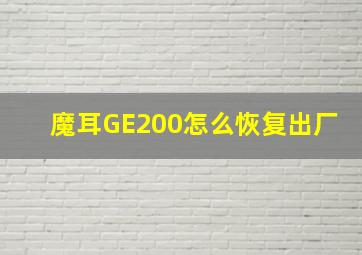 魔耳GE200怎么恢复出厂